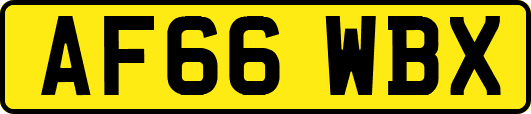 AF66 WBX